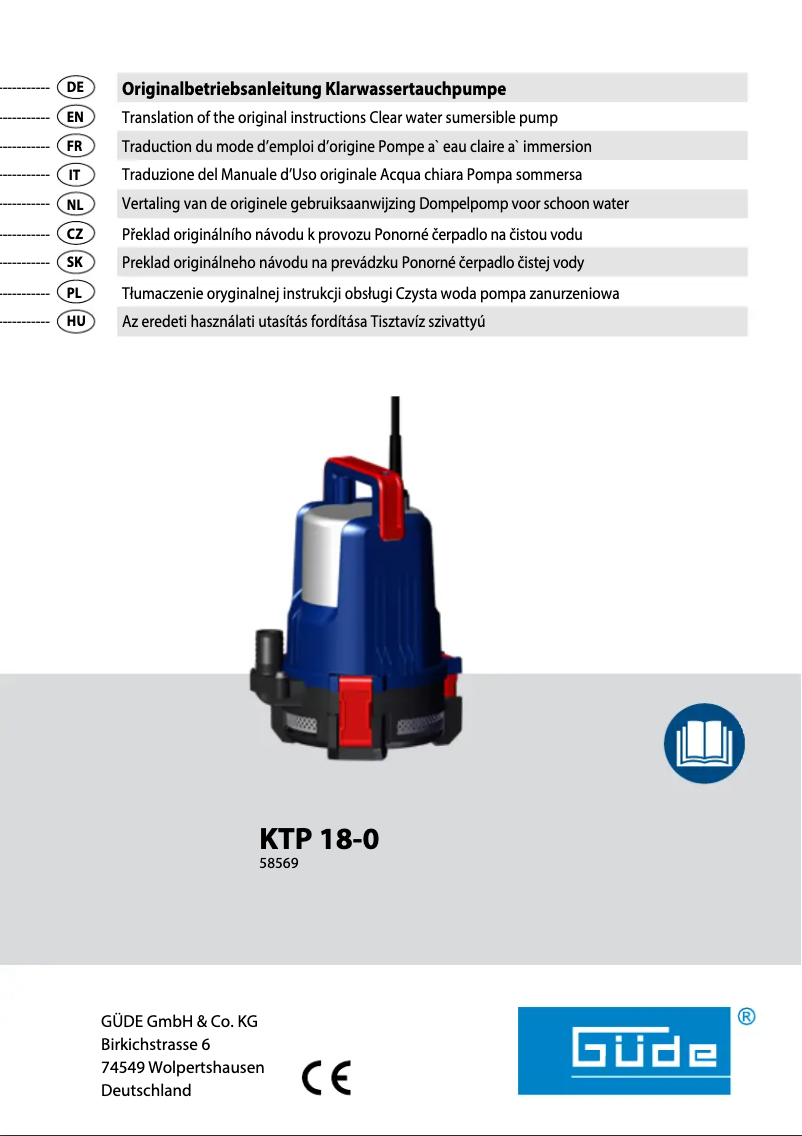 DE Originalbetriebsanleitung Klarwassertauchpumpe
EN Translation of the original instructions Clear water sumersible pump
FR Traduction du mode d'emploi d'origine Pompe a` eau claire a` immersion
IT Traduzione del Manuale d'Uso originale Acqua chiara Pompa sommersa
NL Vertaling van de originele gebruiksaanwijzing Dompelpomp voor schoon water
CZ Překlad originálního návodu k provozu Ponorné čerpadlo na čistou vodu
SK Preklad originálneho návodu na prevádzku Ponorné čerpadlo čistej vody
PL Tłumaczenie oryginalnej instrukcji obsługi Czysta woda pompa zanurzeniowa
HU Az eredeti használati utasítás fordítása Tisztavíz szivattyú

KTP 18-0
58569

GÜDE GmbH & Co. KG
Birkichstrasse 6
74549 Wolpertshausen
Deutschland

CE

Güde ®